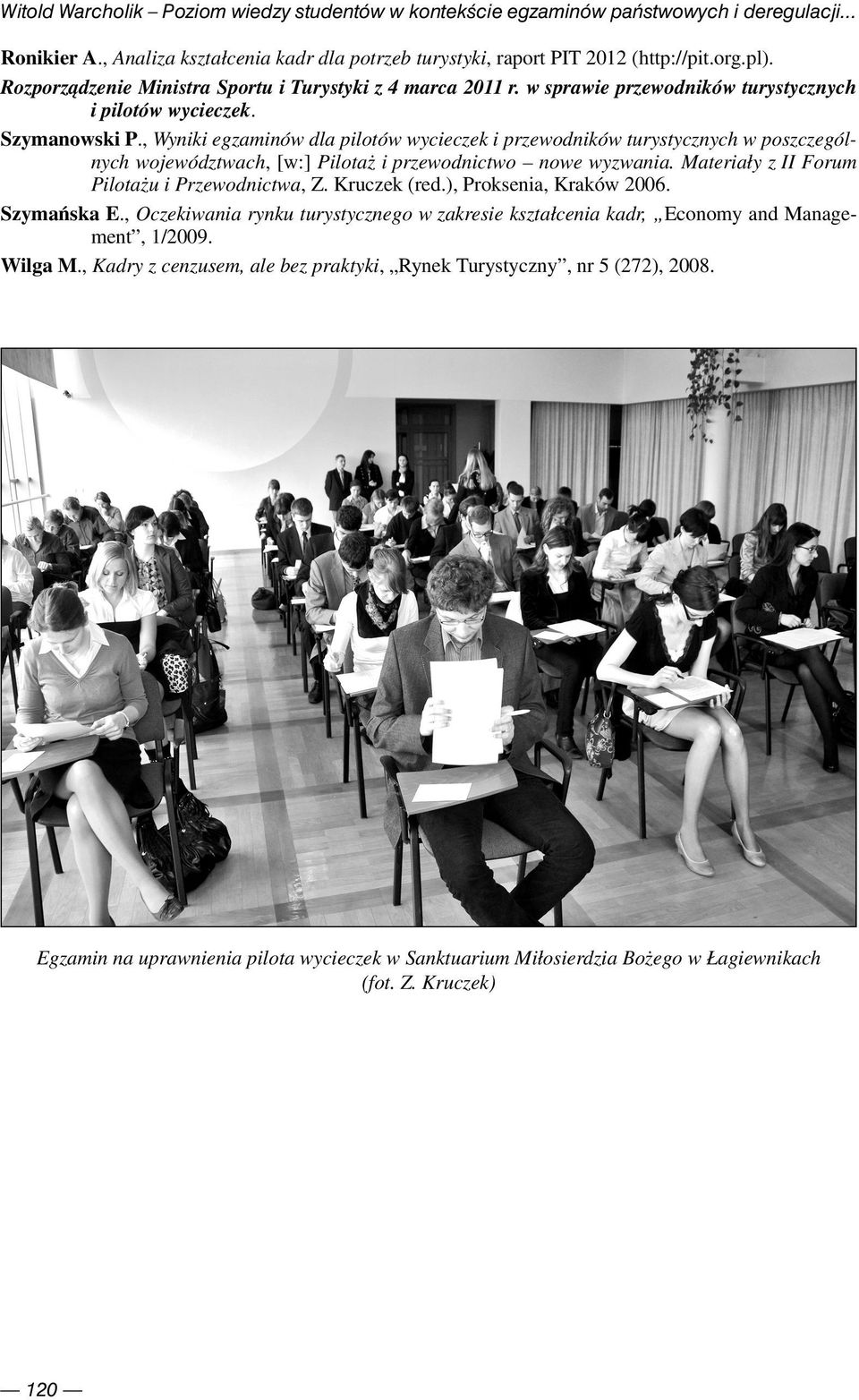 Witold Warcholik – Poziom wiedzy studentów w kontekście egzaminów państwowych i deregulacji...

Ronikier A., Analiza kształcenia kadr dla potrzeb turystyki, raport PIT 2012 (http://pit.org.pl).

Rozporządzenie Ministra Sportu i Turystyki z 4 marca 2011 r. w sprawie przewodników turystycznych i pilotów wycieczek.

Szymanowski P., Wyniki egzaminów dla pilotów wycieczek i przewodników turystycznych w poszczególnych województwach, [w:] Pilotaż i przewodnictwo – nowe wyzwania. Materiały z II Forum Pilotażu i Przewodnictwa, Z. Kruczek (red.), Proksenia, Kraków 2006.

Szymańska E., Oczekiwania rynku turystycznego w zakresie kształcenia kadr, „Economy and Management”, 1/2009.

Wilga M., Kadry z cenzusem, ale bez praktyki, „Rynek Turystyczny”, nr 5 (272), 2008.

Egzamin na uprawnienia pilota wycieczek w Sanktuarium Miłosierdzia Bożego w Łagiewnikach (fot. Z. Kruczek)

— 120 —